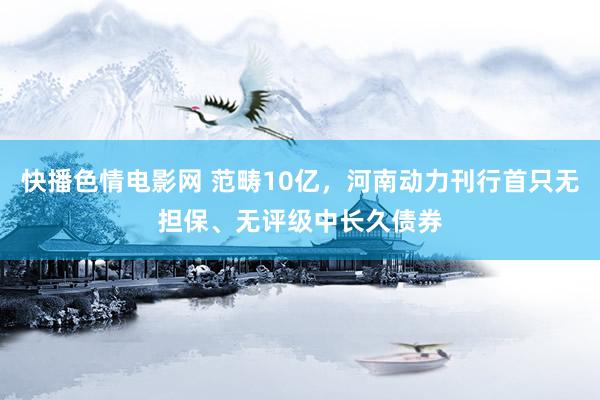 快播色情电影网 范畴10亿，河南动力刊行首只无担保、无评级中长久债券